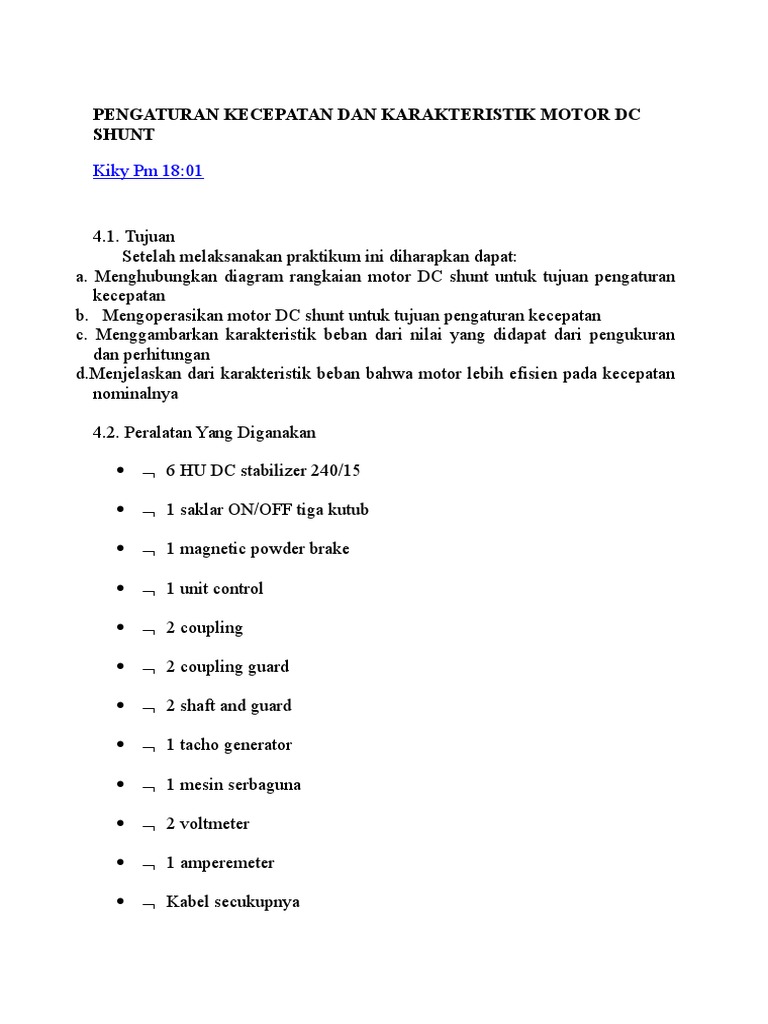 PENGATURAN KECEPATAN DAN KARAKTERISTIK MOTOR DC SHUNT

Kiky Pm 18:01

4.1. Tujuan
Setelah melaksanakan praktikum ini diharapkan dapat:
a. Menghubungkan diagram rangkaian motor DC shunt untuk tujuan pengaturan kecepatan
b. Mengoperasikan motor DC shunt untuk tujuan pengaturan kecepatan
c. Menggambarkan karakteristik beban dari nilai yang didapat dari pengukuran dan perhitungan
d.Menjelaskan dari karakteristik beban bahwa motor lebih efisien pada kecepatan nominalnya

4.2. Peralatan Yang Diganakan

• ¬ 6 HU DC stabilizer 240/15
• ¬ 1 saklar ON/OFF tiga kutub
• ¬ 1 magnetic powder brake
• ¬ 1 unit control
• ¬ 2 coupling
• ¬ 2 coupling guard
• ¬ 2 shaft and guard
• ¬ 1 tacho generator
• ¬ 1 mesin serbaguna
• ¬ 2 voltmeter
• ¬ 1 amperemeter
• ¬ Kabel secukupnya